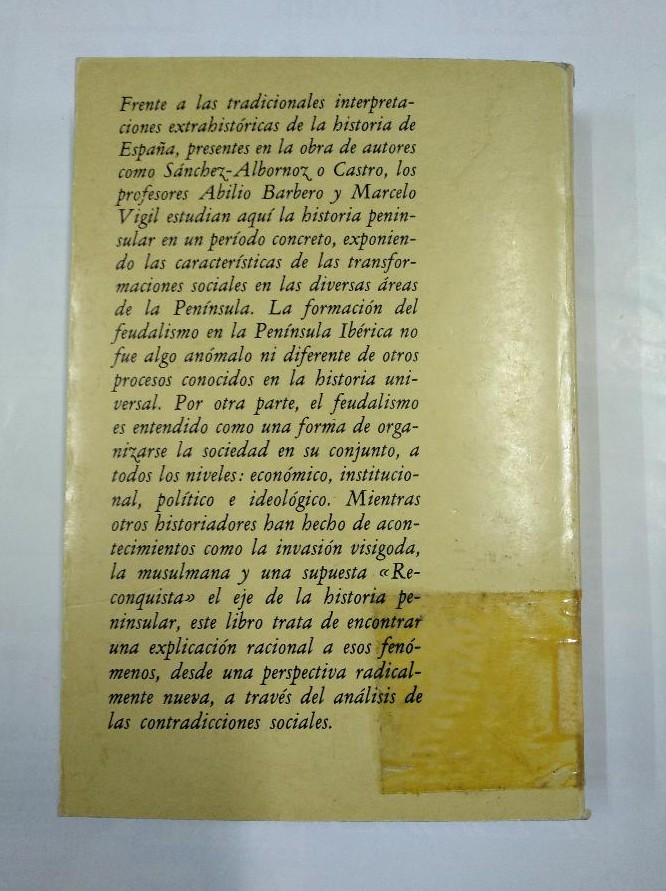 Frente a las tradicionales interpretaciones extrahistóricas de la historia de España, presentes en la obra de autores como Sánchez-Albornoz o Castro, los profesores Abilio Barbero y Marcelo Vigil estudian aquí la historia peninsular en un período concreto, exponiendo las características de las transformaciones sociales en las diversas áreas de la Península. La formación del feudalismo en la Península Ibérica no fue algo anómalo ni diferente de otros procesos conocidos en la historia universal. Por otra parte, el feudalismo es entendido como una forma de organizarse la sociedad en su conjunto, a todos los niveles: económico, institucional, político e ideológico. Mientras otros historiadores han hecho de acontecimientos como la invasión visigoda, la musulmana y una supuesta «Reconquista» el eje de la historia peninsular, este libro trata de encontrar una explicación racional a esos fenómenos, desde una perspectiva radicalmente nueva, a través del análisis de las contradicciones sociales.